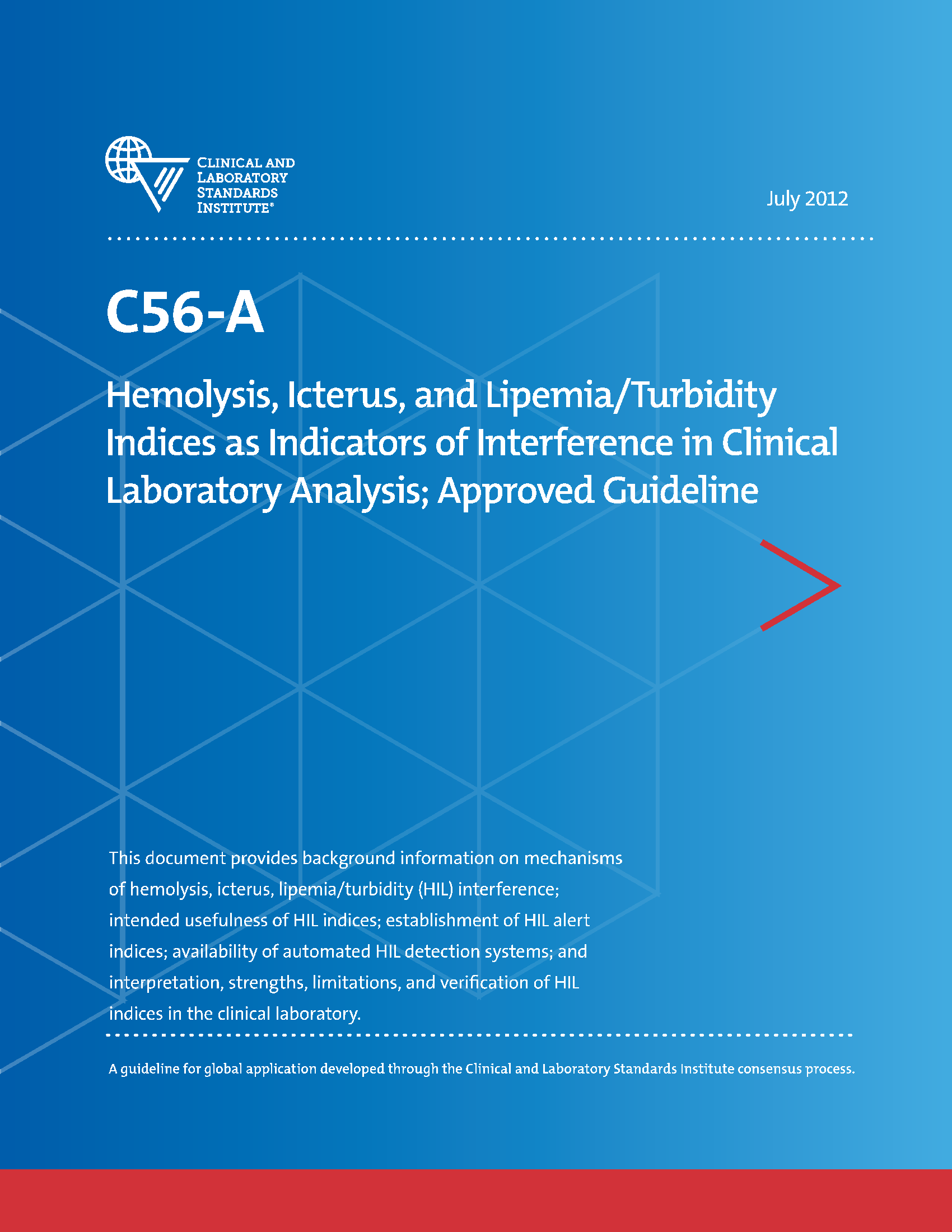 CLINICAL AND LABORATORY STANDARDS INSTITUTE®

July 2012

C56-A

Hemolysis, Icterus, and Lipemia/Turbidity Indices as Indicators of Interference in Clinical Laboratory Analysis; Approved Guideline

This document provides background information on mechanisms of hemolysis, icterus, lipemia/turbidity (HIL) interference; intended usefulness of HIL indices; establishment of HIL alert indices; availability of automated HIL detection systems; and interpretation, strengths, limitations, and verification of HIL indices in the clinical laboratory.

A guideline for global application developed through the Clinical and Laboratory Standards Institute consensus process.